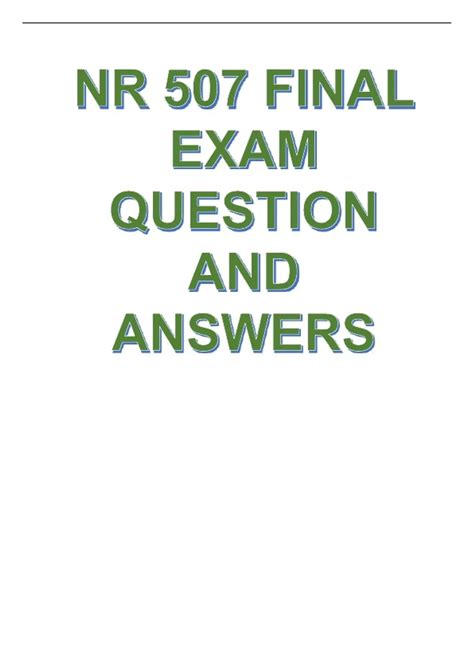 NR 507 FINAL EXAM QUESTION AND ANSWERS